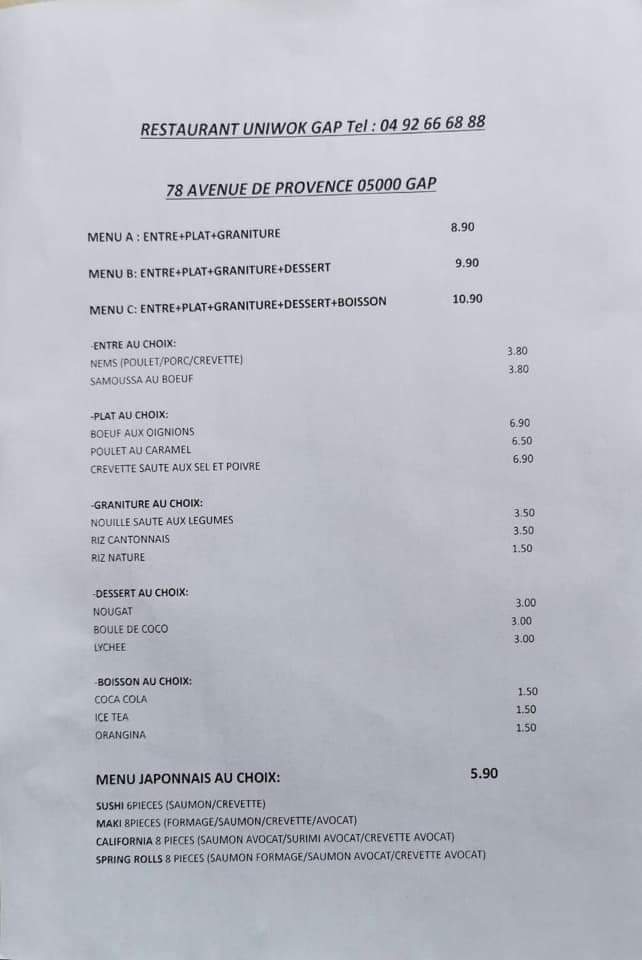 RESTAURANT UNIWOK GAP Tel : 04 92 66 68 88

78 AVENUE DE PROVENCE 05000 GAP

MENU A : ENTRE+PLAT+GRANITURE 8.90

MENU B: ENTRE+PLAT+GRANITURE+DESSERT 9.90

MENU C: ENTRE+PLAT+GRANITURE+DESSERT+BOISSON 10.90

-ENTRE AU CHOIX:
NEMS (POULET/PORC/CREVETTE) 3.80
SAMOUSSA AU BOEUF 3.80

-PLAT AU CHOIX:
BOEUF AUX OIGNIONS 6.90
POULET AU CARAMEL 6.50
CREVETTE SAUTE AUX SEL ET POIVRE 6.90

-GRANITURE AU CHOIX:
NOUILLE SAUTE AUX LEGUMES 3.50
RIZ CANTONNAIS 3.50
RIZ NATURE 1.50

-DESSERT AU CHOIX:
NOUGAT 3.00
BOULE DE COCO 3.00
LYCHEE 3.00

-BOISSON AU CHOIX:
COCA COLA 1.50
ICE TEA 1.50
ORANGINA 1.50

MENU JAPONNAIS AU CHOIX: 5.90

SUSHI 6PIECES (SAUMON/CREVETTE)
MAKI 8PIECES (FORMAGE/SAUMON/CREVETTE/AVOCAT)
CALIFORNIA 8 PIECES (SAUMON AVOCAT/SURIMI AVOCAT/CREVETTE AVOCAT)
SPRING ROLLS 8 PIECES (SAUMON FORMAGE/SAUMON AVOCAT/CREVETTE AVOCAT)